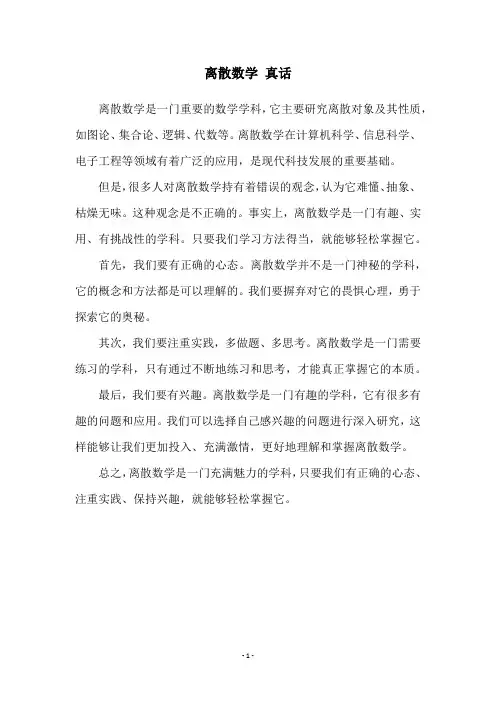 离散数学 真话

离散数学是一门重要的数学学科，它主要研究离散对象及其性质，如图论、集合论、逻辑、代数等。离散数学在计算机科学、信息科学、电子工程等领域有着广泛的应用，是现代科技发展的重要基础。

但是，很多人对离散数学持有着错误的观念，认为它难懂、抽象、枯燥无味。这种观念是不正确的。事实上，离散数学是一门有趣、实用、有挑战性的学科。只要我们学习方法得当，就能够轻松掌握它。

首先，我们要有正确的心态。离散数学并不是一门神秘的学科，它的概念和方法都是可以理解的。我们要摒弃对它的畏惧心理，勇于探索它的奥秘。

其次，我们要注重实践，多做题、多思考。离散数学是一门需要练习的学科，只有通过不断地练习和思考，才能真正掌握它的本质。

最后，我们要有兴趣。离散数学是一门有趣的学科，它有很多有趣的问题和应用。我们可以选择自己感兴趣的问题进行深入研究，这样能够让我们更加投入、充满激情，更好地理解和掌握离散数学。

总之，离散数学是一门充满魅力的学科，只要我们有正确的心态、注重实践、保持兴趣，就能够轻松掌握它。

- 1 -